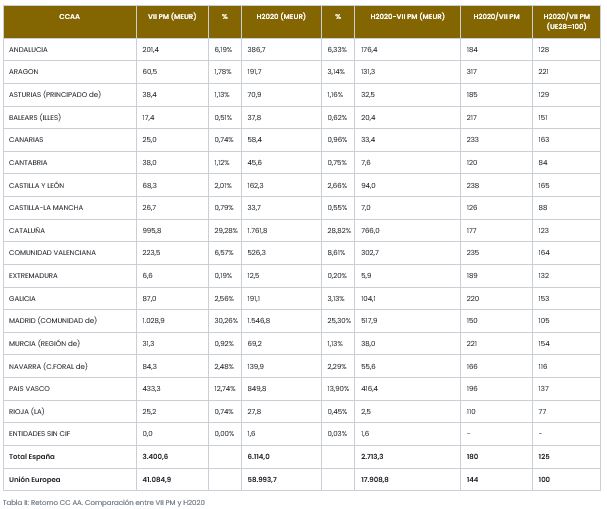 | CCAA | VII PM (MEUR) | % | H2020 (MEUR) | % | H2020-VII PM (MEUR) | H2020/VII PM | H2020/VII PM (UE28=100) |
|---|---|---|---|---|---|---|---|
| ANDALUCIA | 201,4 | 6,19% | 386,7 | 6,33% | 176,4 | 184 | 128 |
| ARAGON | 60,5 | 1,78% | 191,7 | 3,14% | 131,3 | 317 | 221 |
| ASTURIAS (PRINCIPADO de) | 38,4 | 1,13% | 70,9 | 1,16% | 32,5 | 185 | 129 |
| BALEARS (ILLES) | 17,4 | 0,51% | 37,8 | 0,62% | 20,4 | 217 | 151 |
| CANARIAS | 25,0 | 0,74% | 58,4 | 0,96% | 33,4 | 233 | 163 |
| CANTABRIA | 38,0 | 1,12% | 45,6 | 0,75% | 7,6 | 120 | 84 |
| CASTILLA Y LEÓN | 68,3 | 2,01% | 162,3 | 2,66% | 94,0 | 238 | 165 |
| CASTILLA-LA MANCHA | 26,7 | 0,79% | 33,7 | 0,55% | 7,0 | 126 | 88 |
| CATALUÑA | 995,8 | 29,28% | 1.761,8 | 28,82% | 766,0 | 177 | 123 |
| COMUNIDAD VALENCIANA | 223,5 | 6,57% | 526,3 | 8,61% | 302,7 | 235 | 164 |
| EXTREMADURA | 6,6 | 0,19% | 12,5 | 0,20% | 5,9 | 189 | 132 |
| GALICIA | 87,0 | 2,56% | 191,1 | 3,13% | 104,1 | 220 | 153 |
| MADRID (COMUNIDAD de) | 1.028,9 | 30,26% | 1.546,8 | 25,30% | 517,9 | 150 | 105 |
| MURCIA (REGIÓN de) | 31,3 | 0,92% | 69,2 | 1,13% | 38,0 | 221 | 154 |
| NAVARRA (C.FORAL de) | 84,3 | 2,48% | 139,9 | 2,29% | 55,6 | 166 | 116 |
| PAIS VASCO | 433,3 | 12,74% | 849,8 | 13,90% | 416,4 | 196 | 137 |
| RIOJA (LA) | 25,2 | 0,74% | 27,8 | 0,45% | 2,5 | 110 | 77 |
| ENTIDADES SIN CIF | 0,0 | 0,00% | 1,6 | 0,03% | 1,6 | - | - |
| Total España | 3.400,6 | | 6.114,0 | | 2.713,3 | 180 | 125 |
| Unión Europea | 41.084,9 | | 58.993,7 | | 17.908,8 | 144 | 100 |

Tabla II: Retorno CC AA. Comparación entre VII PM y H2020